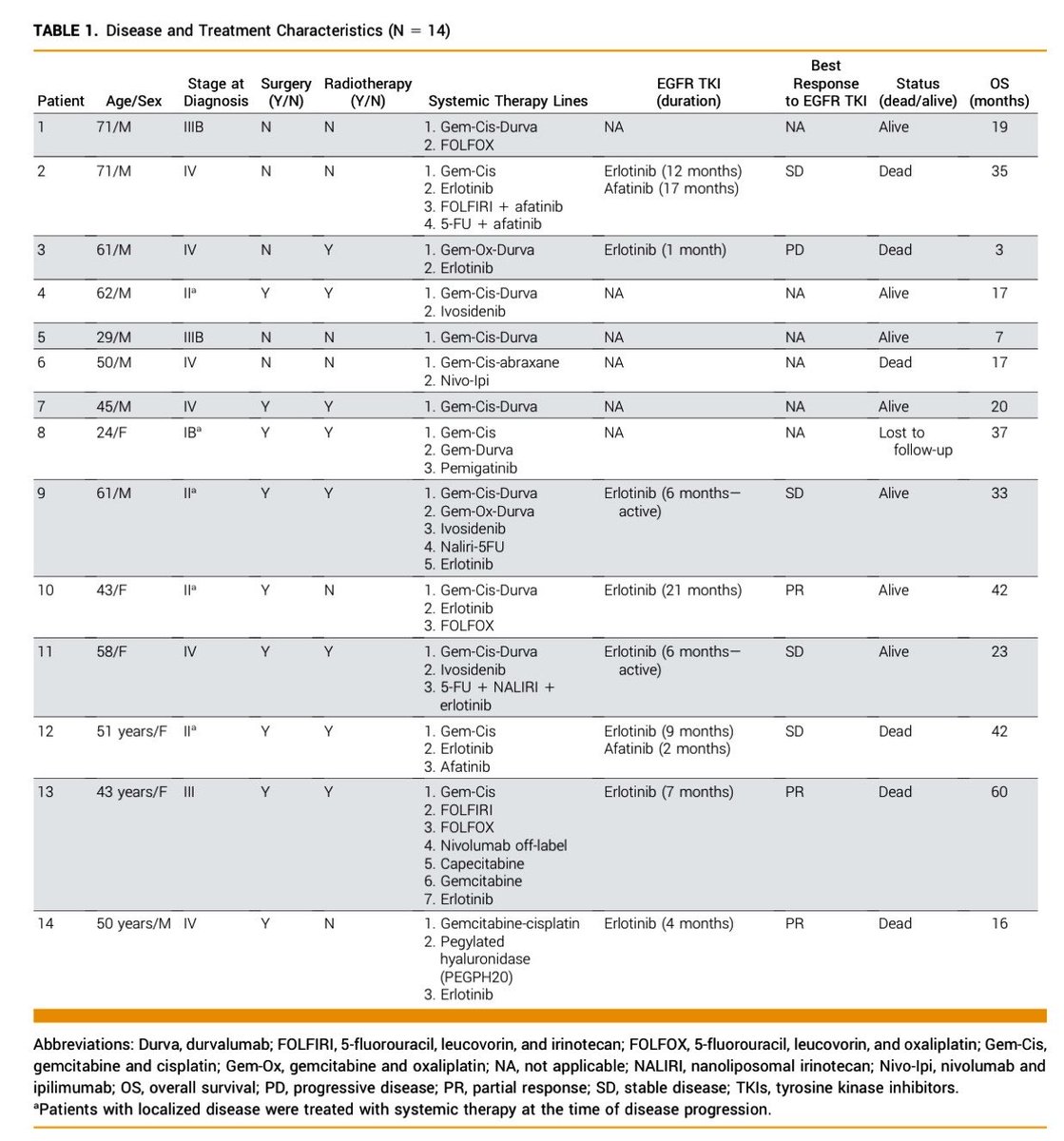 **TABLE 1.** Disease and Treatment Characteristics (N = 14)

| Patient | Age/Sex | Stage at Diagnosis | Surgery (Y/N) | Radiotherapy (Y/N) | Systemic Therapy Lines | EGFR TKI (duration) | Best Response to EGFR TKI | Status (dead/alive) | OS (months) |
|---|---|---|---|---|---|---|---|---|---|
| 1 | 71/M | IIIB | N | N | 1. Gem-Cis-Durva 2. FOLFOX | NA | NA | Alive | 19 |
| 2 | 71/M | IV | N | N | 1. Gem-Cis 2. Erlotinib 3. FOLFIRI + afatinib 4. 5-FU + afatinib | Erlotinib (12 months) Afatinib (17 months) | SD | Dead | 35 |
| 3 | 61/M | IV | N | Y | 1. Gem-Ox-Durva 2. Erlotinib | Erlotinib (1 month) | PD | Dead | 3 |
| 4 | 62/M | II$^a$ | Y | Y | 1. Gem-Cis-Durva 2. Ivosidenib | NA | NA | Alive | 17 |
| 5 | 29/M | IIIB | N | N | 1. Gem-Cis-Durva | NA | NA | Alive | 7 |
| 6 | 50/M | IV | N | N | 1. Gem-Cis-abraxane 2. Nivo-Ipi | NA | NA | Dead | 17 |
| 7 | 45/M | IV | Y | Y | 1. Gem-Cis-Durva | NA | NA | Alive | 20 |
| 8 | 24/F | IB$^a$ | Y | Y | 1. Gem-Cis 2. Gem-Durva 3. Pemigatinib | NA | NA | Lost to follow-up | 37 |
| 9 | 61/M | II$^a$ | Y | Y | 1. Gem-Cis-Durva 2. Gem-Ox-Durva 3. Ivosidenib 4. Naliri-5FU 5. Erlotinib | Erlotinib (6 months—active) | SD | Alive | 33 |
| 10 | 43/F | II$^a$ | Y | N | 1. Gem-Cis-Durva 2. Erlotinib 3. FOLFOX | Erlotinib (21 months) | PR | Alive | 42 |
| 11 | 58/F | IV | Y | Y | 1. Gem-Cis-Durva 2. Ivosidenib 3. 5-FU + NALIRI + erlotinib | Erlotinib (6 months—active) | SD | Alive | 23 |
| 12 | 51 years/F | II$^a$ | Y | Y | 1. Gem-Cis 2. Erlotinib 3. Afatinib | Erlotinib (9 months) Afatinib (2 months) | SD | Dead | 42 |
| 13 | 43 years/F | III | Y | Y | 1. Gem-Cis 2. FOLFIRI 3. FOLFOX 4. Nivolumab off-label 5. Capecitabine 6. Gemcitabine 7. Erlotinib | Erlotinib (7 months) | PR | Dead | 60 |
| 14 | 50 years/M | IV | Y | N | 1. Gemcitabine-cisplatin 2. Pegylated hyaluronidase (PEGPH20) 3. Erlotinib | Erlotinib (4 months) | PR | Dead | 16 |

Abbreviations: Durva, durvalumab; FOLFIRI, 5-fluorouracil, leucovorin, and irinotecan; FOLFOX, 5-fluorouracil, leucovorin, and oxaliplatin; Gem-Cis, gemcitabine and cisplatin; Gem-Ox, gemcitabine and oxaliplatin; NA, not applicable; NALIRI, nanoliposomal irinotecan; Nivo-Ipi, nivolumab and ipilimumab; OS, overall survival; PD, progressive disease; PR, partial response; SD, stable disease; TKIs, tyrosine kinase inhibitors.
$^a$Patients with localized disease were treated with systemic therapy at the time of disease progression.